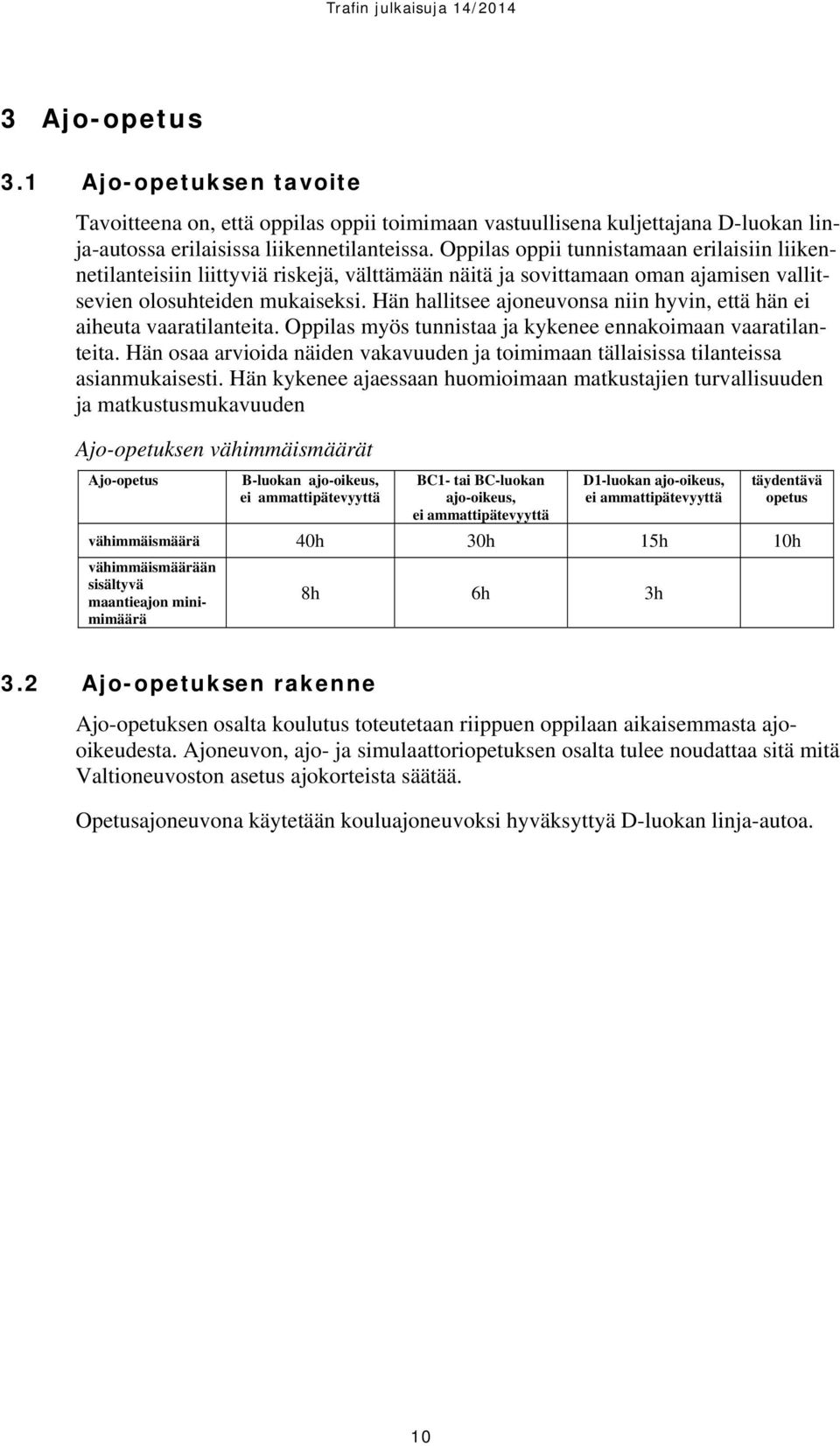 Trafin julkaisuja 14/2014

3 Ajo-opetus

3.1 Ajo-opetuksen tavoite

Tavoitteena on, että oppilas oppii toimimaan vastuullisena kuljettajana D-luokan linja-autossa erilaisissa liikennetilanteissa. Oppilas oppii tunnistamaan erilaisiin liikennetilanteisiin liittyviä riskejä, välttämään näitä ja sovittamaan oman ajamisen vallitsevien olosuhteiden mukaiseksi. Hän hallitsee ajoneuvonsa niin hyvin, että hän ei aiheuta vaaratilanteita. Oppilas myös tunnistaa ja kykenee ennakoimaan vaaratilanteita. Hän osaa arvioida näiden vakavuuden ja toimimaan tällaisissa tilanteissa asianmukaisesti. Hän kykenee ajaessaan huomioimaan matkustajien turvallisuuden ja matkustusmukavuuden

Ajo-opetuksen vähimmäismäärät

| Ajo-opetus | B-luokan ajo-oikeus, ei ammattipätevyyttä | BC1- tai BC-luokan ajo-oikeus, ei ammattipätevyyttä | D1-luokan ajo-oikeus, ei ammattipätevyyttä | täydentävä opetus |
|---|---|---|---|---|
| vähimmäismäärä | 40h | 30h | 15h | 10h |
| vähimmäismäärään sisältyvä maantieajon minimimäärä | 8h | 6h | 3h | |

3.2 Ajo-opetuksen rakenne

Ajo-opetuksen osalta koulutus toteutetaan riippuen oppilaan aikaisemmasta ajo-oikeudesta. Ajoneuvon, ajo- ja simulaattoriopetuksen osalta tulee noudattaa sitä mitä Valtioneuvoston asetus ajokorteista säätää.

Opetusajoneuvona käytetään kouluajoneuvoksi hyväksyttyä D-luokan linja-autoa.

10